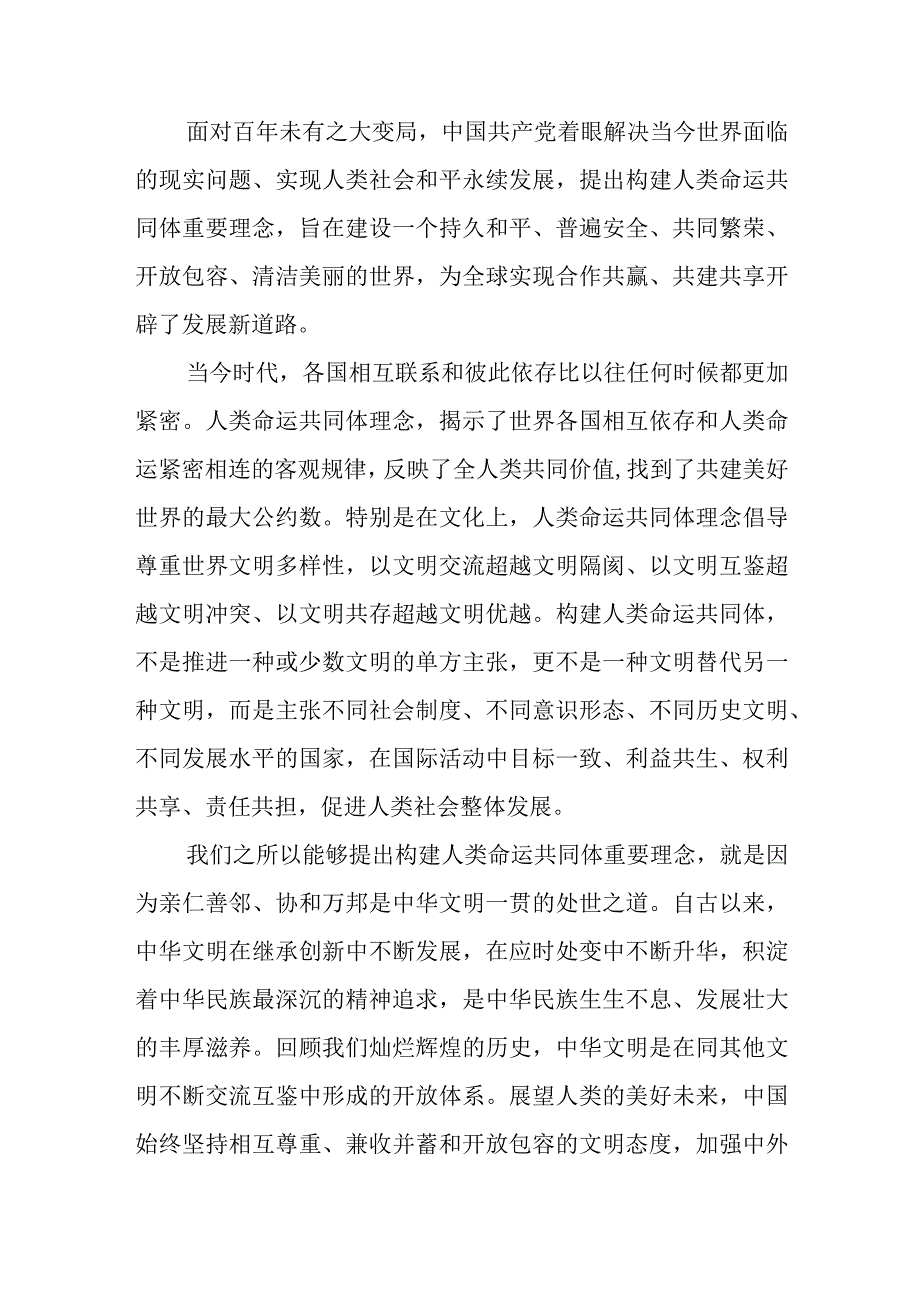 面对百年未有之大变局，中国共产党着眼解决当今世界面临的现实问题、实现人类社会和平永续发展，提出构建人类命运共同体重要理念，旨在建设一个持久和平、普遍安全、共同繁荣、开放包容、清洁美丽的世界，为全球实现合作共赢、共建共享开辟了发展新道路。

当今时代，各国相互联系和彼此依存比以往任何时候都更加紧密。人类命运共同体理念，揭示了世界各国相互依存和人类命运紧密相连的客观规律，反映了全人类共同价值，找到了共建美好世界的最大公约数。特别是在文化上，人类命运共同体理念倡导尊重世界文明多样性，以文明交流超越文明隔阂、以文明互鉴超越文明冲突、以文明共存超越文明优越。构建人类命运共同体，不是推进一种或少数文明的单方主张，更不是一种文明替代另一种文明，而是主张不同社会制度、不同意识形态、不同历史文明、不同发展水平的国家，在国际活动中目标一致、利益共生、权利共享、责任共担，促进人类社会整体发展。

我们之所以能够提出构建人类命运共同体重要理念，就是因为亲仁善邻、协和万邦是中华文明一贯的处世之道。自古以来，中华文明在继承创新中不断发展，在应时处变中不断升华，积淀着中华民族最深沉的精神追求，是中华民族生生不息、发展壮大的丰厚滋养。回顾我们灿烂辉煌的历史，中华文明是在同其他文明不断交流互鉴中形成的开放体系。展望人类的美好未来，中国始终坚持相互尊重、兼收并蓄和开放包容的文明态度，加强中外